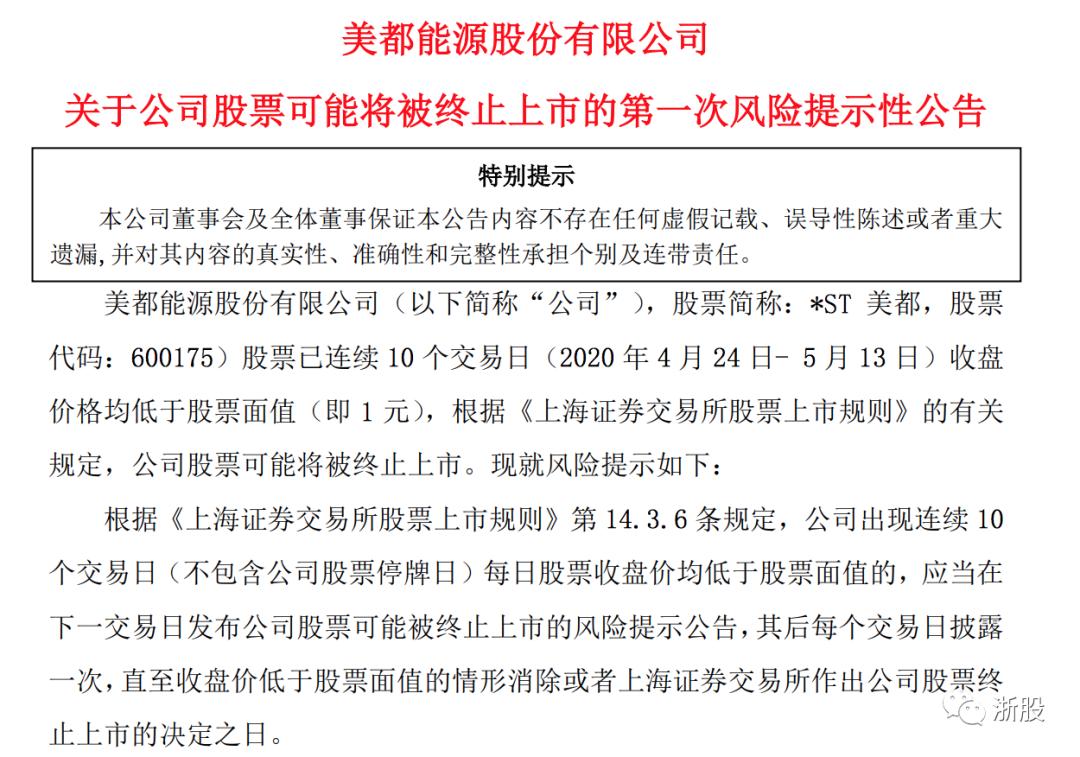 美都能源股份有限公司

关于公司股票可能将被终止上市的第一次风险提示性公告

特别提示

本公司董事会及全体董事保证本公告内容不存在任何虚假记载、误导性陈述或者重大遗漏,并对其内容的真实性、准确性和完整性承担个别及连带责任。

美都能源股份有限公司（以下简称“公司”），股票简称：*ST 美都，股票代码：600175）股票已连续 10 个交易日（2020 年 4 月 24 日- 5 月 13 日）收盘价格均低于股票面值（即 1 元），根据《上海证券交易所股票上市规则》的有关规定，公司股票可能将被终止上市。现就风险提示如下：

根据《上海证券交易所股票上市规则》第 14.3.6 条规定，公司出现连续 10 个交易日（不包含公司股票停牌日）每日股票收盘价均低于股票面值的，应当在下一交易日发布公司股票可能被终止上市的风险提示公告，其后每个交易日披露一次，直至收盘价低于股票面值的情形消除或者上海证券交易所作出公司股票终止上市的决定之日。

浙股